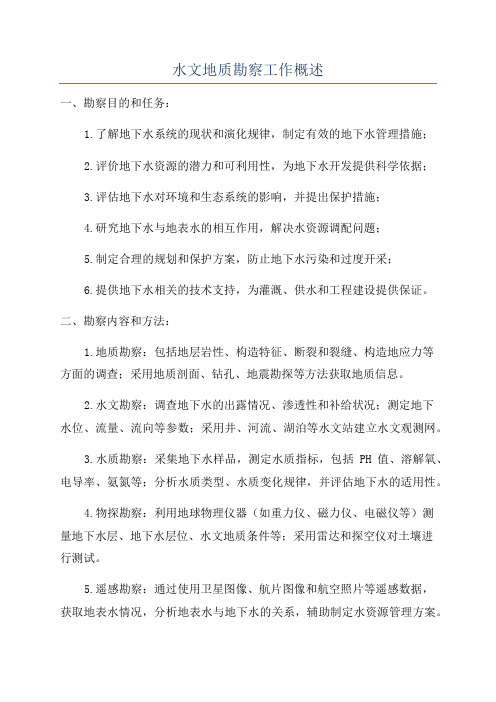 水文地质勘察工作概述

一、勘察目的和任务：

1.了解地下水系统的现状和演化规律，制定有效的地下水管理措施；

2.评价地下水资源的潜力和可利用性，为地下水开发提供科学依据；

3.评估地下水对环境和生态系统的影响，并提出保护措施；

4.研究地下水与地表水的相互作用，解决水资源调配问题；

5.制定合理的规划和保护方案，防止地下水污染和过度开采；

6.提供地下水相关的技术支持，为灌溉、供水和工程建设提供保证。

二、勘察内容和方法：

1.地质勘察：包括地层岩性、构造特征、断裂和裂缝、构造地应力等方面的调查；采用地质剖面、钻孔、地震勘探等方法获取地质信息。

2.水文勘察：调查地下水的出露情况、渗透性和补给状况；测定地下水位、流量、流向等参数；采用井、河流、湖泊等水文站建立水文观测网。

3.水质勘察：采集地下水样品，测定水质指标，包括 PH 值、溶解氧、电导率、氨氮等；分析水质类型、水质变化规律，并评估地下水的适用性。

4.物探勘察：利用地球物理仪器（如重力仪、磁力仪、电磁仪等）测量地下水层、地下水层位、水文地质条件等；采用雷达和探空仪对土壤进行测试。

5.遥感勘察：通过使用卫星图像、航片图像和航空照片等遥感数据，获取地表水情况，分析地表水与地下水的关系，辅助制定水资源管理方案。